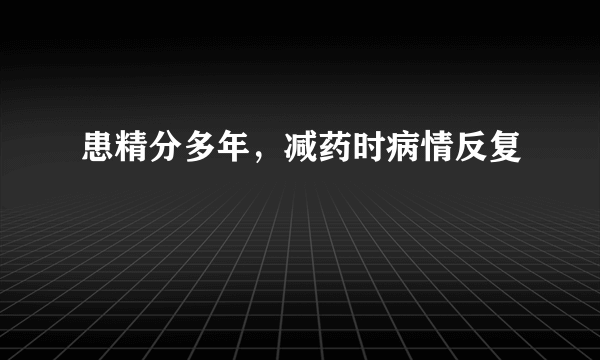 患精分多年，减药时病情反复